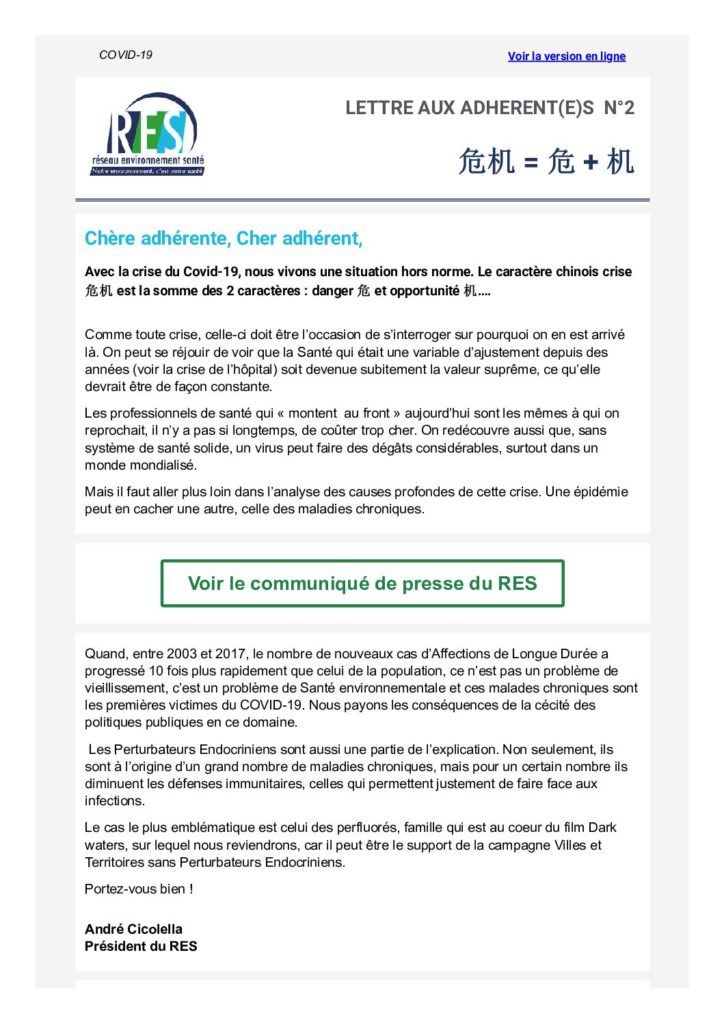 COVID-19

Voir la version en ligne

RES
réseau environnement santé
Notre environnement, c'est notre santé

LETTRE AUX ADHERENT(E)S N°2

危机 = 危 + 机

Chère adhérente, Cher adhérent,

Avec la crise du Covid-19, nous vivons une situation hors norme. Le caractère chinois crise 危机 est la somme des 2 caractères : danger 危 et opportunité 机....

Comme toute crise, celle-ci doit être l'occasion de s'interroger sur pourquoi on en est arrivé là. On peut se réjouir de voir que la Santé qui était une variable d'ajustement depuis des années (voir la crise de l'hôpital) soit devenue subitement la valeur suprême, ce qu'elle devrait être de façon constante.

Les professionnels de santé qui « montent au front » aujourd'hui sont les mêmes à qui on reprochait, il n'y a pas si longtemps, de coûter trop cher. On redécouvre aussi que, sans système de santé solide, un virus peut faire des dégâts considérables, surtout dans un monde mondialisé.

Mais il faut aller plus loin dans l'analyse des causes profondes de cette crise. Une épidémie peut en cacher une autre, celle des maladies chroniques.

Voir le communiqué de presse du RES

Quand, entre 2003 et 2017, le nombre de nouveaux cas d'Affections de Longue Durée a progressé 10 fois plus rapidement que celui de la population, ce n'est pas un problème de vieillissement, c'est un problème de Santé environnementale et ces malades chroniques sont les premières victimes du COVID-19. Nous payons les conséquences de la cécité des politiques publiques en ce domaine.

Les Perturbateurs Endocriniens sont aussi une partie de l'explication. Non seulement, ils sont à l'origine d'un grand nombre de maladies chroniques, mais pour un certain nombre ils diminuent les défenses immunitaires, celles qui permettent justement de faire face aux infections.

Le cas le plus emblématique est celui des perfluorés, famille qui est au coeur du film Dark waters, sur lequel nous reviendrons, car il peut être le support de la campagne Villes et Territoires sans Perturbateurs Endocriniens.

Portez-vous bien !

André Cicolella
Président du RES